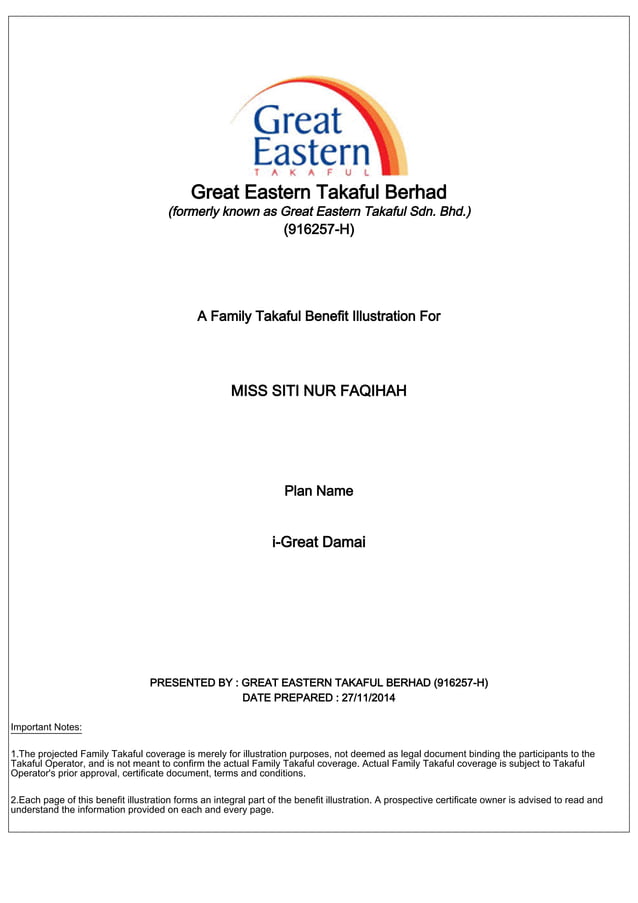 Great Eastern
TAKAFUL

Great Eastern Takaful Berhad
(formerly known as Great Eastern Takaful Sdn. Bhd.)
(916257-H)

A Family Takaful Benefit Illustration For

MISS SITI NUR FAQIHAH

Plan Name

i-Great Damai

PRESENTED BY : GREAT EASTERN TAKAFUL BERHAD (916257-H)
DATE PREPARED : 27/11/2014

Important Notes:

1.The projected Family Takaful coverage is merely for illustration purposes, not deemed as legal document binding the participants to the Takaful Operator, and is not meant to confirm the actual Family Takaful coverage. Actual Family Takaful coverage is subject to Takaful Operator's prior approval, certificate document, terms and conditions.

2.Each page of this benefit illustration forms an integral part of the benefit illustration. A prospective certificate owner is advised to read and understand the information provided on each and every page.